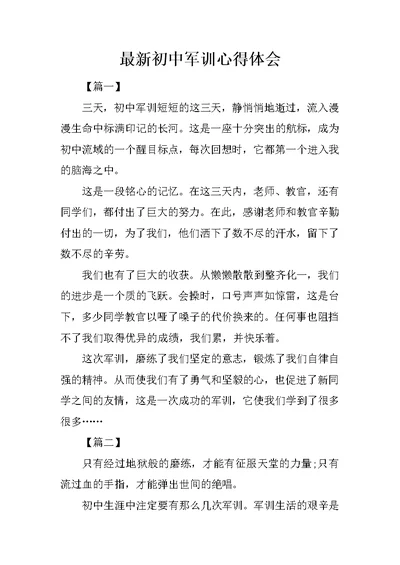 最新初中军训心得体会

【篇一】

三天，初中军训短短的这三天，静悄悄地逝过，流入漫漫生命中标满印记的长河。这是一座十分突出的航标，成为初中流域的一个醒目标点，每次回想时，它都第一个进入我的脑海之中。

这是一段铭心的记忆。在这三天内，老师、教官，还有同学们，都付出了巨大的努力。在此，感谢老师和教官辛勤付出的一切，为了我们，他们洒下了数不尽的汗水，留下了数不尽的辛劳。

我们也有了巨大的收获。从懒懒散散到整齐化一，我们的进步是一个质的飞跃。会操时，口号声声如惊雷，这是台下，多少同学教官以哑了嗓子的代价换来的。任何事也阻挡不了我们取得优异的成绩，我们累，并快乐着。

这次军训，磨练了我们坚定的意志，锻炼了我们自律自强的精神。从而使我们有了勇气和坚毅的心，也促进了新同学之间的友情，这是一次成功的军训，它使我们学到了很多很多……

【篇二】

只有经过地狱般的磨练，才能有征服天堂的力量;只有流过血的手指，才能弹出世间的绝唱。

初中生涯中注定要有那么几次军训。军训生活的艰辛是